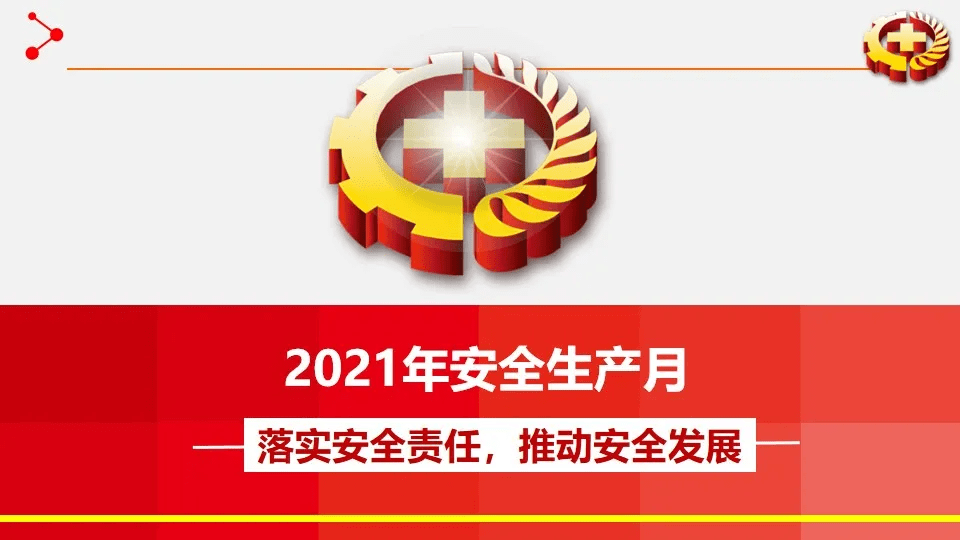 2021年安全生产月

落实安全责任，推动安全发展